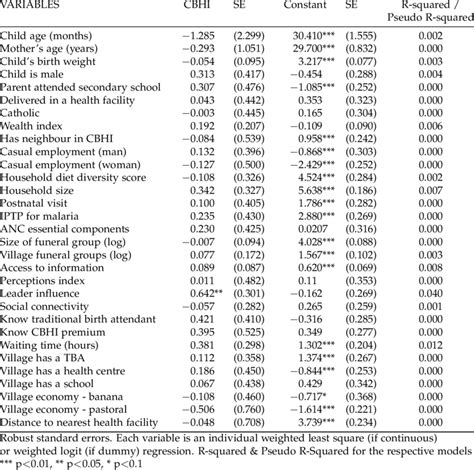 | VARIABLES | CBHI | SE | Constant | SE | R-squared / Pseudo R-squared |
|---|---|---|---|---|---|
| Child age (months) | −1.285 | (2.299) | 30.410*** | (1.555) | 0.002 |
| Mother's age (years) | −0.293 | (1.051) | 29.700*** | (0.832) | 0.000 |
| Child's birth weight | −0.054 | (0.095) | 3.217*** | (0.077) | 0.003 |
| Child is male | 0.313 | (0.417) | −0.454 | (0.288) | 0.004 |
| Parent attended secondary school | 0.307 | (0.476) | −1.085*** | (0.252) | 0.000 |
| Delivered in a health facility | 0.043 | (0.442) | 0.353 | (0.323) | 0.000 |
| Catholic | −0.003 | (0.445) | 0.165 | (0.304) | 0.000 |
| Wealth index | 0.192 | (0.207) | −0.109 | (0.090) | 0.006 |
| Has neighbour in CBHI | −0.084 | (0.539) | 0.958*** | (0.242) | 0.000 |
| Casual employment (man) | 0.132 | (0.396) | −0.868*** | (0.303) | 0.000 |
| Casual employment (woman) | −0.127 | (0.500) | −2.429*** | (0.252) | 0.000 |
| Household diet diversity score | −0.108 | (0.326) | 4.524*** | (0.284) | 0.002 |
| Household size | 0.342 | (0.327) | 5.638*** | (0.186) | 0.007 |
| Postnatal visit | 0.100 | (0.405) | 1.786*** | (0.282) | 0.000 |
| IPTP for malaria | 0.235 | (0.430) | 2.880*** | (0.269) | 0.000 |
| ANC essential components | 0.230 | (0.425) | 0.0207 | (0.316) | 0.000 |
| Size of funeral group (log) | −0.007 | (0.094) | 4.028*** | (0.088) | 0.000 |
| Village funeral groups (log) | 0.077 | (0.172) | 1.567*** | (0.102) | 0.003 |
| Access to information | 0.089 | (0.087) | 0.620*** | (0.069) | 0.008 |
| Perceptions index | 0.011 | (0.482) | 0.11 | (0.353) | 0.000 |
| Leader influence | 0.642** | (0.301) | −0.162 | (0.269) | 0.040 |
| Social connectivity | −0.057 | (0.282) | 0.265 | (0.259) | 0.001 |
| Know traditional birth attendant | 0.421 | (0.410) | −0.316 | (0.285) | 0.000 |
| Know CBHI premium | 0.395 | (0.525) | 0.349 | (0.277) | 0.000 |
| Waiting time (hours) | 0.381 | (0.298) | 1.302*** | (0.204) | 0.012 |
| Village has a TBA | 0.112 | (0.358) | 1.374*** | (0.267) | 0.000 |
| Village has a health centre | 0.186 | (0.450) | −0.844*** | (0.253) | 0.000 |
| Village has a school | 0.067 | (0.438) | 0.429 | (0.342) | 0.000 |
| Village economy - banana | −0.108 | (0.460) | −0.717* | (0.368) | 0.000 |
| Village economy - pastoral | −0.506 | (0.760) | −1.614*** | (0.221) | 0.000 |
| Distance to nearest health facility | −0.048 | (0.708) | 3.739*** | (0.234) | 0.000 |

Robust standard errors. Each variable is an individual weighted least square (if continuous) or weighted logit (if dummy) regression. R-squared & Pseudo R-Squared for the respective models
*** p<0.01, ** p<0.05, * p<0.1